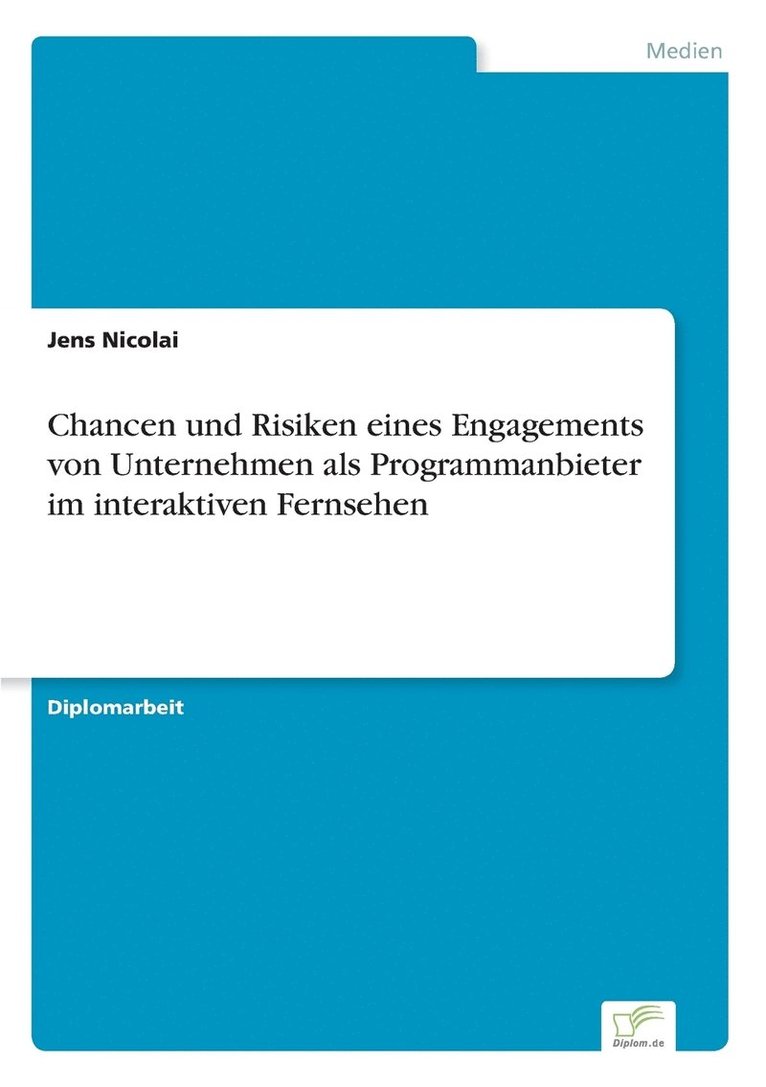 Medien

Jens Nicolai

Chancen und Risiken eines Engagements von Unternehmen als Programmanbieter im interaktiven Fernsehen

Diplomarbeit

Diplom.de